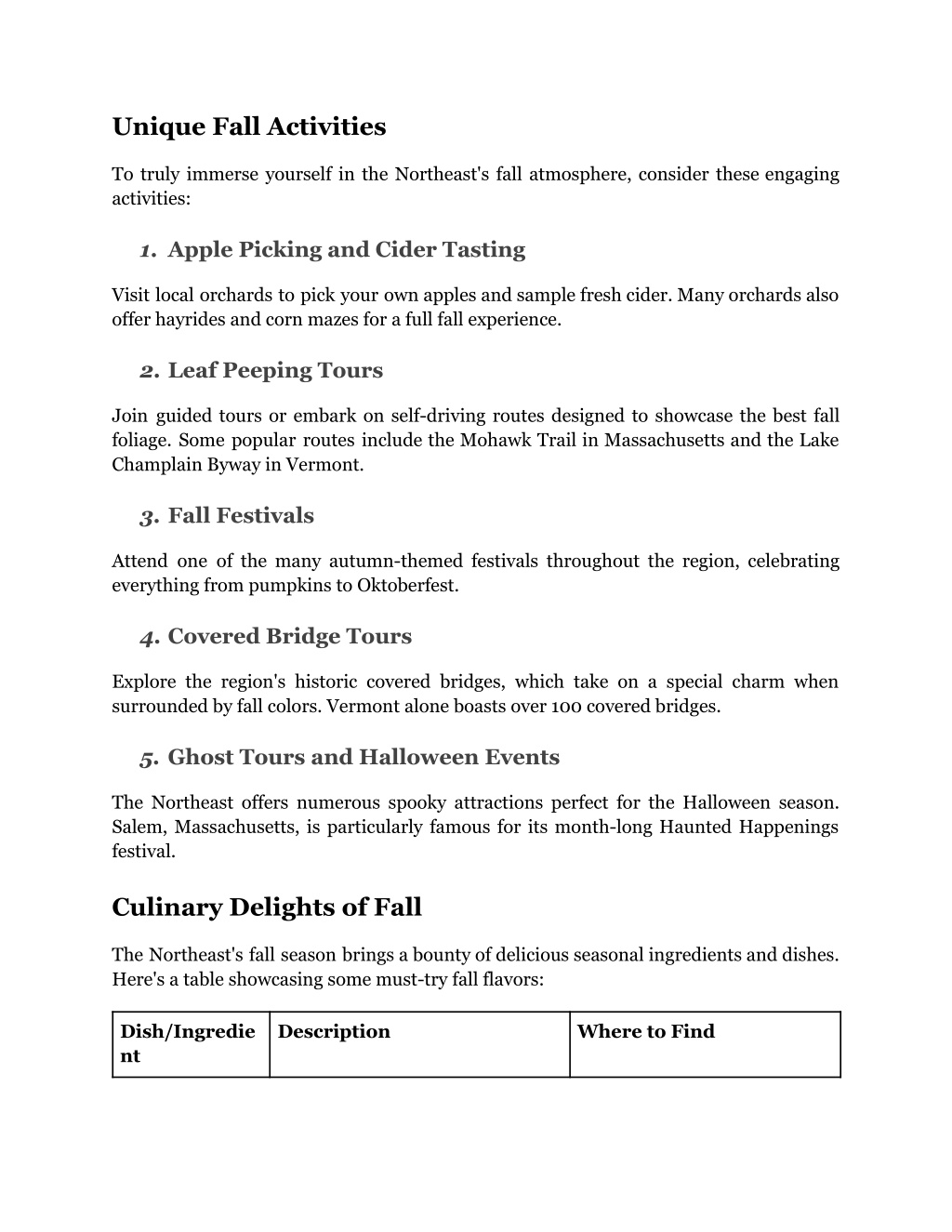 Unique Fall Activities

To truly immerse yourself in the Northeast's fall atmosphere, consider these engaging activities:

1. Apple Picking and Cider Tasting

Visit local orchards to pick your own apples and sample fresh cider. Many orchards also offer hayrides and corn mazes for a full fall experience.

2. Leaf Peeping Tours

Join guided tours or embark on self-driving routes designed to showcase the best fall foliage. Some popular routes include the Mohawk Trail in Massachusetts and the Lake Champlain Byway in Vermont.

3. Fall Festivals

Attend one of the many autumn-themed festivals throughout the region, celebrating everything from pumpkins to Oktoberfest.

4. Covered Bridge Tours

Explore the region's historic covered bridges, which take on a special charm when surrounded by fall colors. Vermont alone boasts over 100 covered bridges.

5. Ghost Tours and Halloween Events

The Northeast offers numerous spooky attractions perfect for the Halloween season. Salem, Massachusetts, is particularly famous for its month-long Haunted Happenings festival.

Culinary Delights of Fall

The Northeast's fall season brings a bounty of delicious seasonal ingredients and dishes. Here's a table showcasing some must-try fall flavors:

| Dish/Ingredient | Description | Where to Find |
|---|---|---|